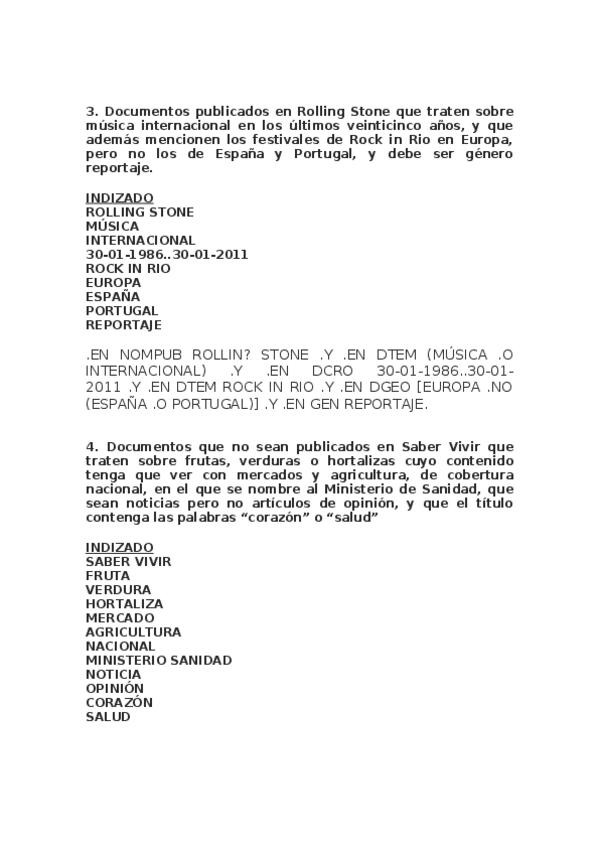 3. Documentos publicados en Rolling Stone que traten sobre música internacional en los últimos veinticinco años, y que además mencionen los festivales de Rock in Rio en Europa, pero no los de España y Portugal, y debe ser género reportaje.

INDIZADO
ROLLING STONE
MÚSICA
INTERNACIONAL
30-01-1986..30-01-2011
ROCK IN RIO
EUROPA
ESPAÑA
PORTUGAL
REPORTAJE

.EN NOMPUB ROLLIN? STONE .Y .EN DTEM (MÚSICA .O INTERNACIONAL) .Y .EN DCRO 30-01-1986..30-01-2011 .Y .EN DTEM ROCK IN RIO .Y .EN DGEO [EUROPA .NO (ESPAÑA .O PORTUGAL)] .Y .EN GEN REPORTAJE.

4. Documentos que no sean publicados en Saber Vivir que traten sobre frutas, verduras o hortalizas cuyo contenido tenga que ver con mercados y agricultura, de cobertura nacional, en el que se nombre al Ministerio de Sanidad, que sean noticias pero no artículos de opinión, y que el título contenga las palabras “corazón” o “salud”

INDIZADO
SABER VIVIR
FRUTA
VERDURA
HORTALIZA
MERCADO
AGRICULTURA
NACIONAL
MINISTERIO SANIDAD
NOTICIA
OPINIÓN
CORAZÓN
SALUD